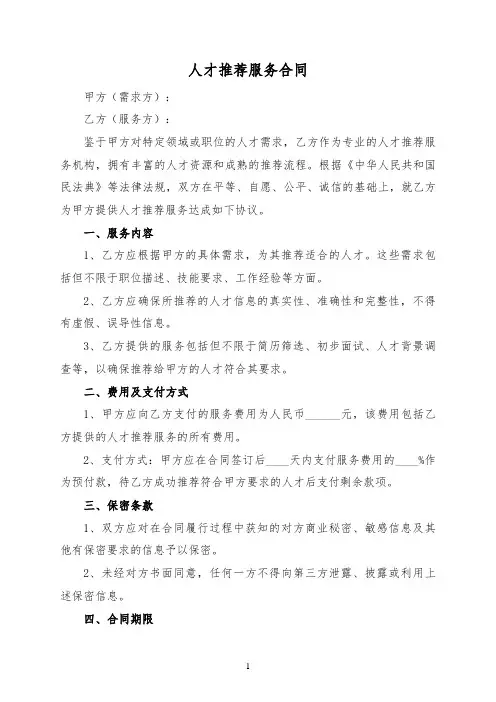 人才推荐服务合同

甲方（需求方）：

乙方（服务方）：

鉴于甲方对特定领域或职位的人才需求，乙方作为专业的人才推荐服务机构，拥有丰富的人才资源和成熟的推荐流程。根据《中华人民共和国民法典》等法律法规，双方在平等、自愿、公平、诚信的基础上，就乙方为甲方提供人才推荐服务达成如下协议。

一、服务内容

1、乙方应根据甲方的具体需求，为其推荐适合的人才。这些需求包括但不限于职位描述、技能要求、工作经验等方面。

2、乙方应确保所推荐的人才信息的真实性、准确性和完整性，不得有虚假、误导性信息。

3、乙方提供的服务包括但不限于简历筛选、初步面试、人才背景调查等，以确保推荐给甲方的人才符合其要求。

二、费用及支付方式

1、甲方应向乙方支付的服务费用为人民币______元，该费用包括乙方提供的人才推荐服务的所有费用。

2、支付方式：甲方应在合同签订后____天内支付服务费用的____%作为预付款，待乙方成功推荐符合甲方要求的人才后支付剩余款项。

三、保密条款

1、双方应对在合同履行过程中获知的对方商业秘密、敏感信息及其他有保密要求的信息予以保密。

2、未经对方书面同意，任何一方不得向第三方泄露、披露或利用上述保密信息。

四、合同期限

1